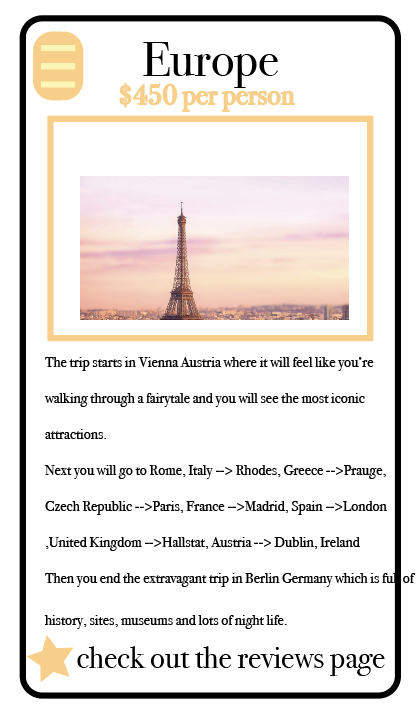 Europe

$450 per person

The trip starts in Vienna Austria where it will feel like you're walking through a fairytale and you will see the most iconic attractions.

Next you will go to Rome, Italy --> Rhodes, Greece -->Prauge, Czech Republic -->Paris, France -->Madrid, Spain -->London ,United Kingdom -->Hallstat, Austria --> Dublin, Ireland

Then you end the extravagant trip in Berlin Germany which is full of history, sites, museums and lots of night life.

check out the reviews page